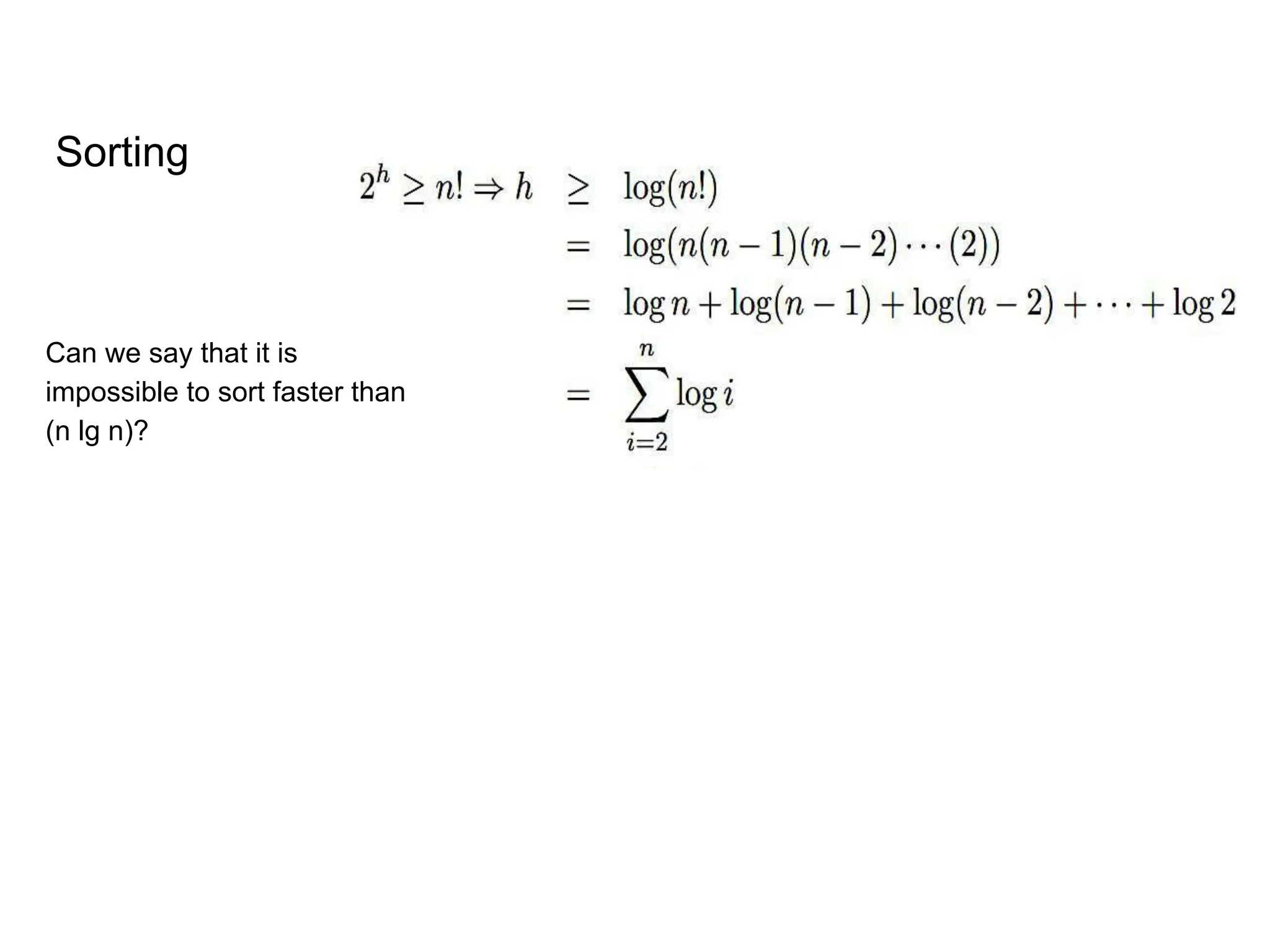 Sorting

$2^h \geq n! \Rightarrow h \geq \log(n!)$

$= \log(n(n-1)(n-2)\cdots(2))$

$= \log n + \log(n-1) + \log(n-2) + \cdots + \log 2$

$= \sum_{i=2}^{n} \log i$

Can we say that it is impossible to sort faster than (n lg n)?